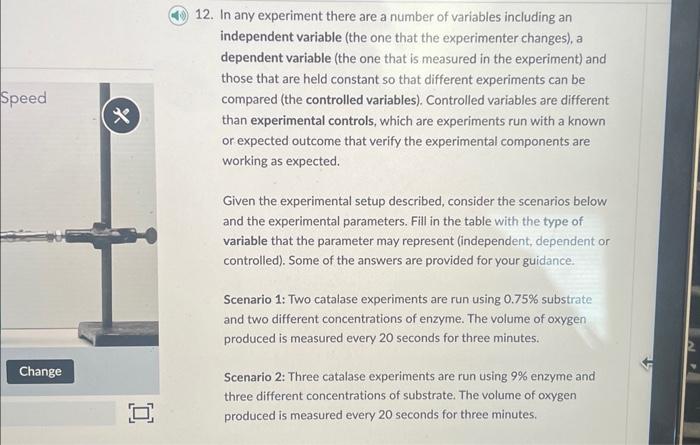 Speed

Change

12. In any experiment there are a number of variables including an independent variable (the one that the experimenter changes), a dependent variable (the one that is measured in the experiment) and those that are held constant so that different experiments can be compared (the controlled variables). Controlled variables are different than experimental controls, which are experiments run with a known or expected outcome that verify the experimental components are working as expected.

Given the experimental setup described, consider the scenarios below and the experimental parameters. Fill in the table with the type of variable that the parameter may represent (independent, dependent or controlled). Some of the answers are provided for your guidance.

Scenario 1: Two catalase experiments are run using 0.75% substrate and two different concentrations of enzyme. The volume of oxygen produced is measured every 20 seconds for three minutes.

Scenario 2: Three catalase experiments are run using 9% enzyme and three different concentrations of substrate. The volume of oxygen produced is measured every 20 seconds for three minutes.